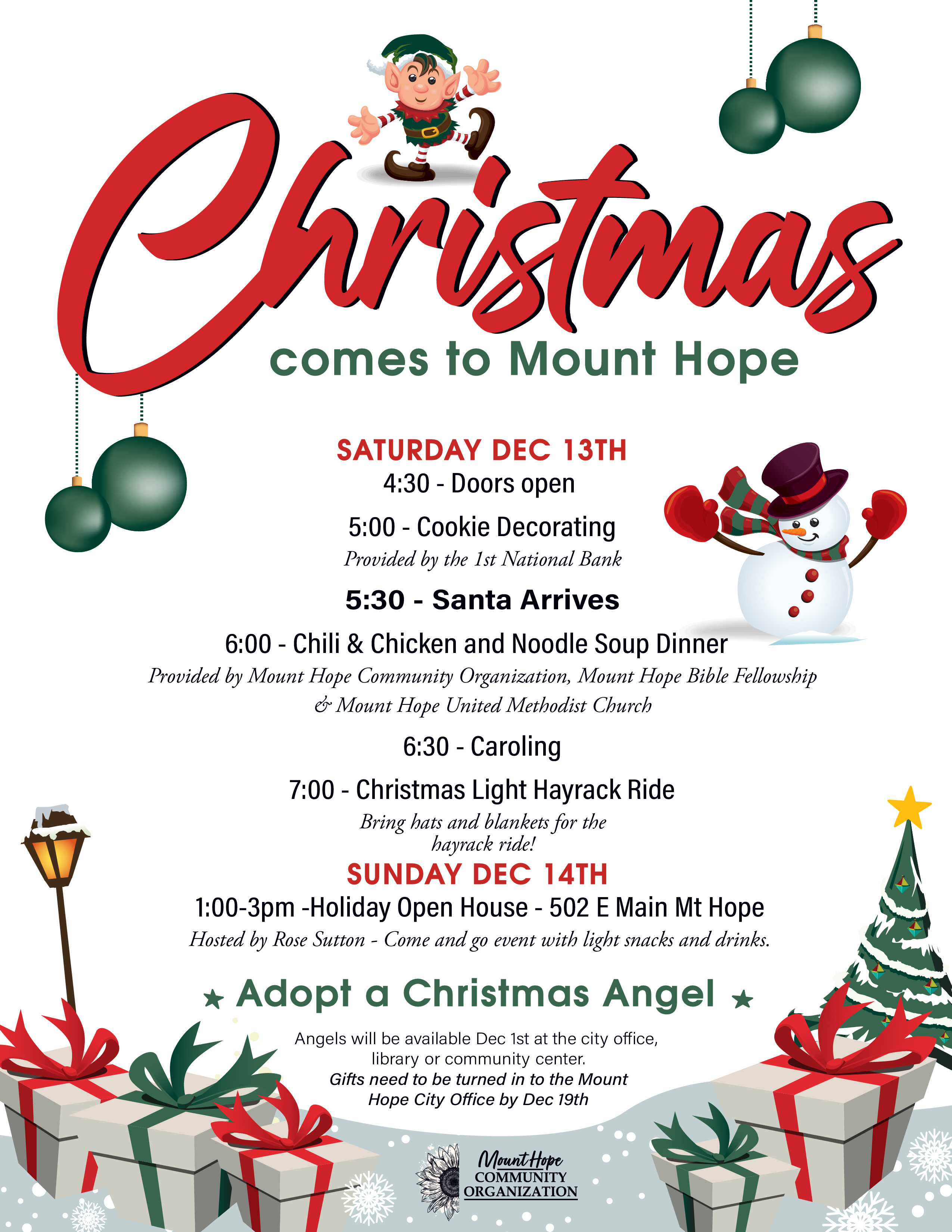 Christmas

comes to Mount Hope

SATURDAY DEC 13TH

4:30 - Doors open

5:00 - Cookie Decorating

Provided by the 1st National Bank

5:30 - Santa Arrives

6:00 - Chili & Chicken and Noodle Soup Dinner

Provided by Mount Hope Community Organization, Mount Hope Bible Fellowship & Mount Hope United Methodist Church

6:30 - Caroling

7:00 - Christmas Light Hayrack Ride

Bring hats and blankets for the hayrack ride!

SUNDAY DEC 14TH

1:00-3pm -Holiday Open House - 502 E Main Mt Hope

Hosted by Rose Sutton - Come and go event with light snacks and drinks.

★ Adopt a Christmas Angel ★

Angels will be available Dec 1st at the city office, library or community center.

Gifts need to be turned in to the Mount Hope City Office by Dec 19th

Mount Hope
COMMUNITY
ORGANIZATION